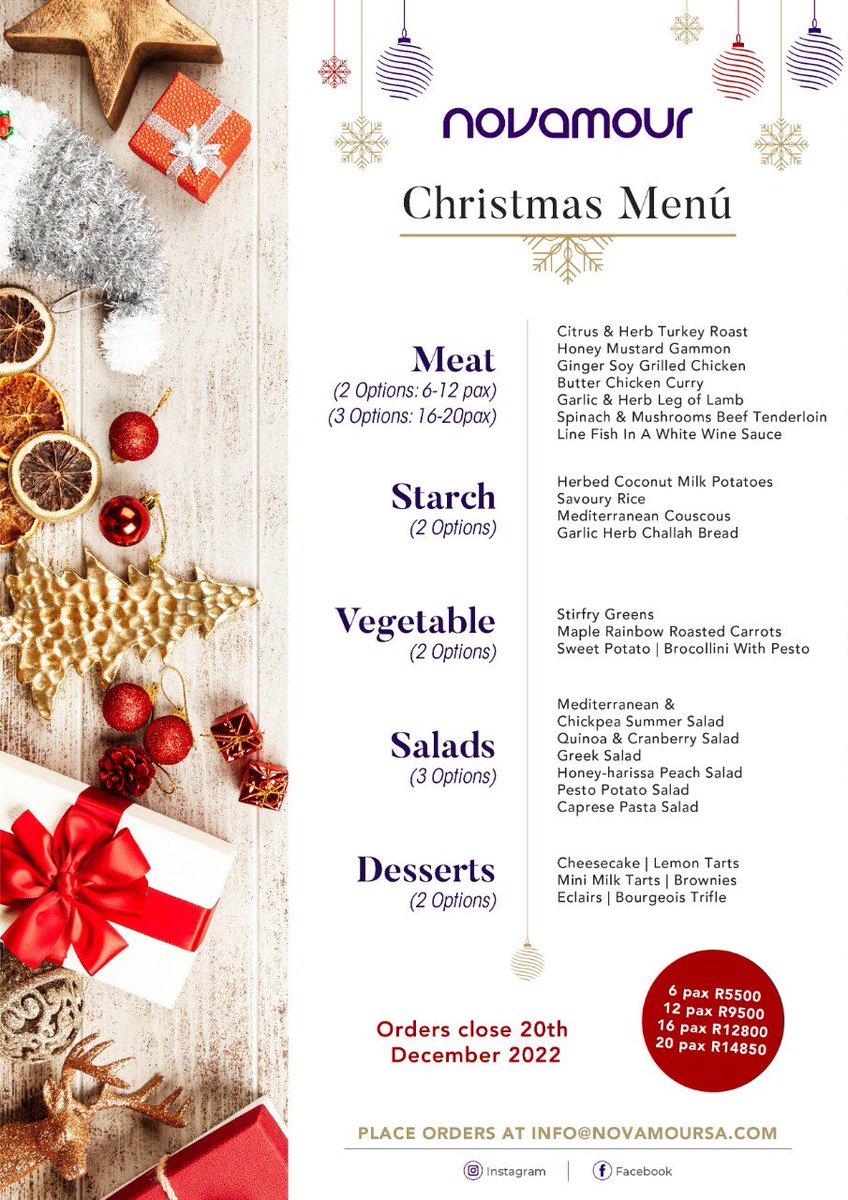 novamour

Christmas Menú

Meat
(2 Options: 6-12 pax)
(3 Options: 16-20pax)

Citrus & Herb Turkey Roast
Honey Mustard Gammon
Ginger Soy Grilled Chicken
Butter Chicken Curry
Garlic & Herb Leg of Lamb
Spinach & Mushrooms Beef Tenderloin
Line Fish In A White Wine Sauce

Starch
(2 Options)

Herbed Coconut Milk Potatoes
Savoury Rice
Mediterranean Couscous
Garlic Herb Challah Bread

Vegetable
(2 Options)

Stirfry Greens
Maple Rainbow Roasted Carrots
Sweet Potato | Brocollini With Pesto

Salads
(3 Options)

Mediterranean & Chickpea Summer Salad
Quinoa & Cranberry Salad
Greek Salad
Honey-harissa Peach Salad
Pesto Potato Salad
Caprese Pasta Salad

Desserts
(2 Options)

Cheesecake | Lemon Tarts
Mini Milk Tarts | Brownies
Eclairs | Bourgeois Trifle

Orders close 20th December 2022

6 pax R5500
12 pax R9500
16 pax R12800
20 pax R14850

PLACE ORDERS AT INFO@NOVAMOURSA.COM

Instagram | Facebook